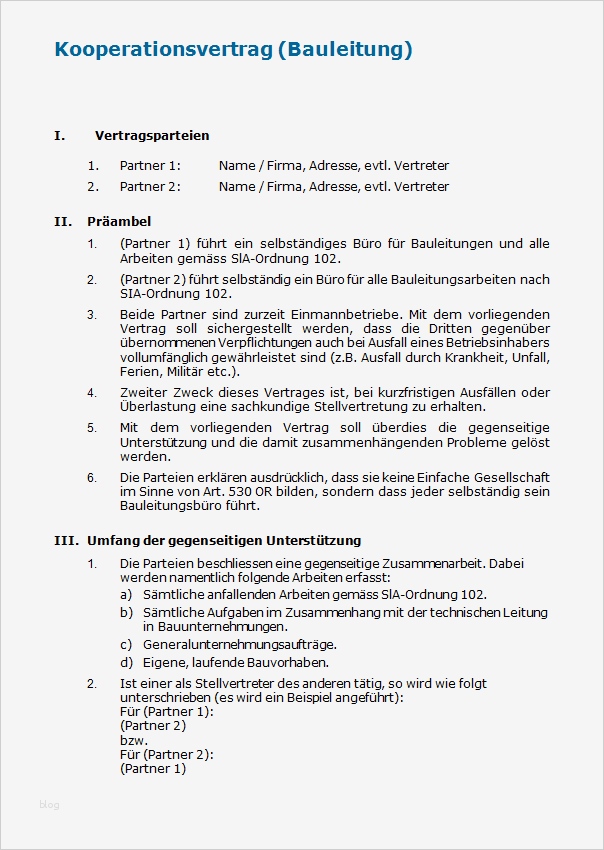 Kooperationsvertrag (Bauleitung)

I. Vertragsparteien

1. Partner 1: Name / Firma, Adresse, evtl. Vertreter

2. Partner 2: Name / Firma, Adresse, evtl. Vertreter

II. Präambel

1. (Partner 1) führt ein selbständiges Büro für Bauleitungen und alle Arbeiten gemäss SIA-Ordnung 102.

2. (Partner 2) führt selbständig ein Büro für alle Bauleitungsarbeiten nach SIA-Ordnung 102.

3. Beide Partner sind zurzeit Einmannbetriebe. Mit dem vorliegenden Vertrag soll sichergestellt werden, dass die Dritten gegenüber übernommenen Verpflichtungen auch bei Ausfall eines Betriebsinhabers vollumfänglich gewährleistet sind (z.B. Ausfall durch Krankheit, Unfall, Ferien, Militär etc.).

4. Zweiter Zweck dieses Vertrages ist, bei kurzfristigen Ausfällen oder Überlastung eine sachkundige Stellvertretung zu erhalten.

5. Mit dem vorliegenden Vertrag soll überdies die gegenseitige Unterstützung und die damit zusammenhängenden Probleme gelöst werden.

6. Die Parteien erklären ausdrücklich, dass sie keine Einfache Gesellschaft im Sinne von Art. 530 OR bilden, sondern dass jeder selbständig sein Bauleitungsbüro führt.

III. Umfang der gegenseitigen Unterstützung

1. Die Parteien beschliessen eine gegenseitige Zusammenarbeit. Dabei werden namentlich folgende Arbeiten erfasst:
a) Sämtliche anfallenden Arbeiten gemäss SIA-Ordnung 102.
b) Sämtliche Aufgaben im Zusammenhang mit der technischen Leitung in Bauunternehmungen.
c) Generalunternehmungsaufträge.
d) Eigene, laufende Bauvorhaben.

2. Ist einer als Stellvertreter des anderen tätig, so wird wie folgt unterschrieben (es wird ein Beispiel angeführt):
Für (Partner 1):
(Partner 2)
bzw.
Für (Partner 2):
(Partner 1)

blog